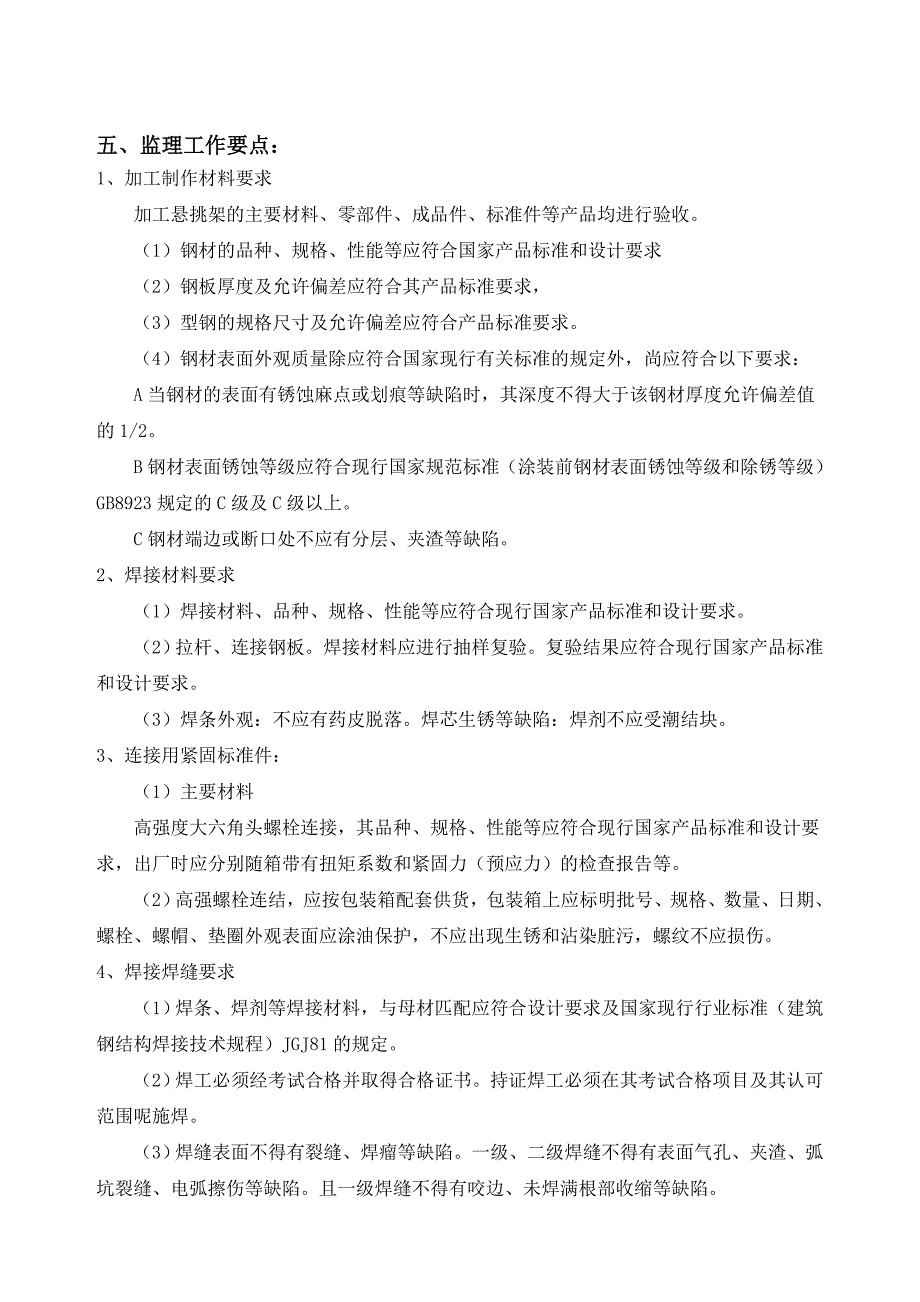 五、监理工作要点：

1、加工制作材料要求

加工悬挑架的主要材料、零部件、成品件、标准件等产品均进行验收。

（1）钢材的品种、规格、性能等应符合国家产品标准和设计要求

（2）钢板厚度及允许偏差应符合其产品标准要求，

（3）型钢的规格尺寸及允许偏差应符合产品标准要求。

（4）钢材表面外观质量除应符合国家现行有关标准的规定外，尚应符合以下要求：

A 当钢材的表面有锈蚀麻点或划痕等缺陷时，其深度不得大于该钢材厚度允许偏差值的 1/2。

B 钢材表面锈蚀等级应符合现行国家规范标准（涂装前钢材表面锈蚀等级和除锈等级）GB8923 规定的 C 级及 C 级以上。

C 钢材端边或断口处不应有分层、夹渣等缺陷。

2、焊接材料要求

（1）焊接材料、品种、规格、性能等应符合现行国家产品标准和设计要求。

（2）拉杆、连接钢板。焊接材料应进行抽样复验。复验结果应符合现行国家产品标准和设计要求。

（3）焊条外观：不应有药皮脱落。焊芯生锈等缺陷：焊剂不应受潮结块。

3、连接用紧固标准件：

（1）主要材料

高强度大六角头螺栓连接，其品种、规格、性能等应符合现行国家产品标准和设计要求，出厂时应分别随箱带有扭矩系数和紧固力（预应力）的检查报告等。

（2）高强螺栓连结，应按包装箱配套供货，包装箱上应标明批号、规格、数量、日期、螺栓、螺帽、垫圈外观表面应涂油保护，不应出现生锈和沾染脏污，螺纹不应损伤。

4、焊接焊缝要求

（1）焊条、焊剂等焊接材料，与母材匹配应符合设计要求及国家现行行业标准（建筑钢结构焊接技术规程）JGJ81 的规定。

（2）焊工必须经考试合格并取得合格证书。持证焊工必须在其考试合格项目及其认可范围呢施焊。

（3）焊缝表面不得有裂缝、焊瘤等缺陷。一级、二级焊缝不得有表面气孔、夹渣、弧坑裂缝、电弧擦伤等缺陷。且一级焊缝不得有咬边、未焊满根部收缩等缺陷。